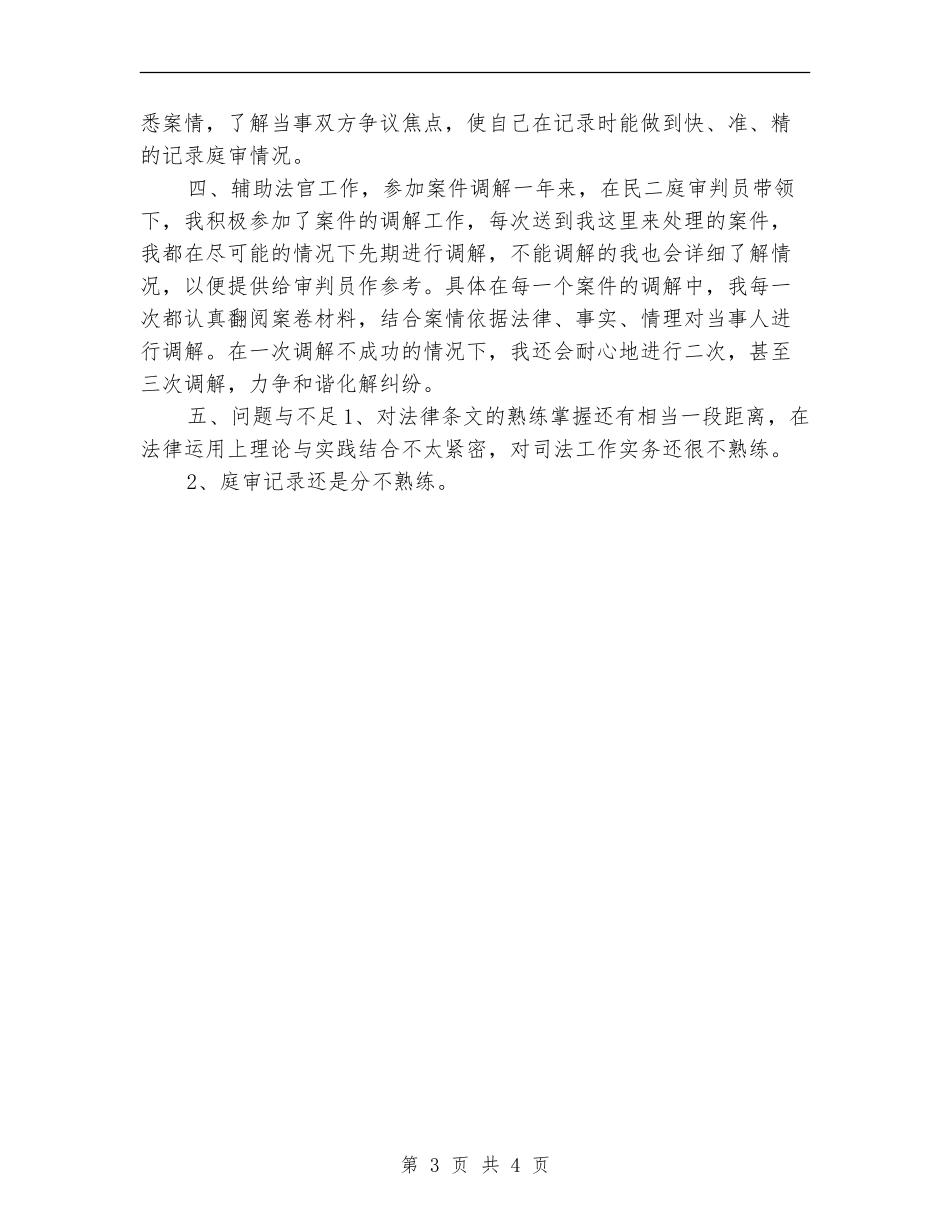 悉案情，了解当事双方争议焦点，使自己在记录时能做到快、准、精的记录庭审情况。

四、辅助法官工作，参加案件调解一年来，在民二庭审判员带领下，我积极参加了案件的调解工作，每次送到我这里来处理的案件，我都在尽可能的情况下先期进行调解，不能调解的我也会详细了解情况，以便提供给审判员作参考。具体在每一个案件的调解中，我每一次都认真翻阅案卷材料，结合案情依据法律、事实、情理对当事人进行调解。在一次调解不成功的情况下，我还会耐心地进行二次，甚至三次调解，力争和谐化解纠纷。

五、问题与不足1、对法律条文的熟练掌握还有相当一段距离，在法律运用上理论与实践结合不太紧密，对司法工作实务还很不熟练。

2、庭审记录还是分不熟练。

第 3 页 共 4 页